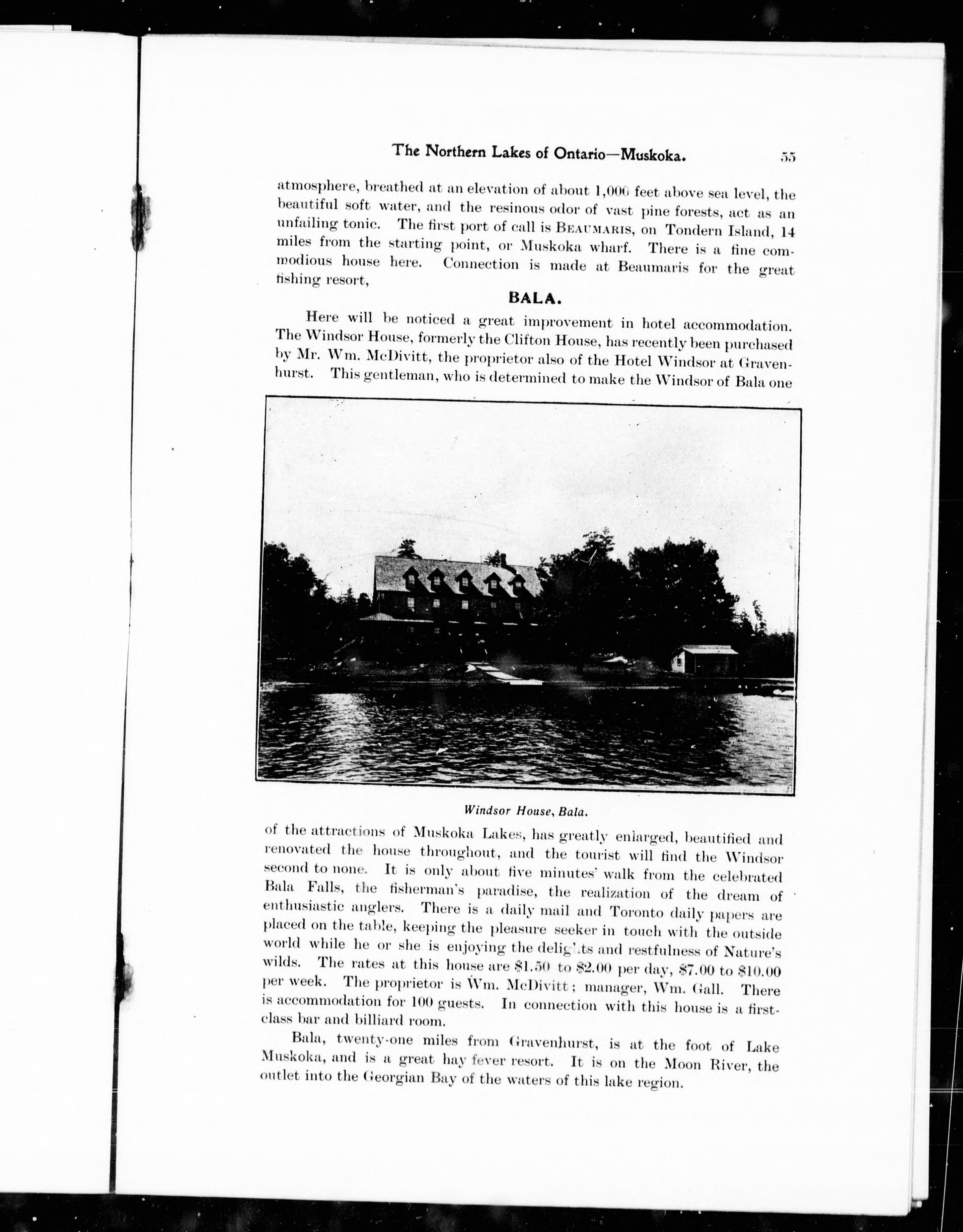 The Northern Lakes of Ontario—Muskoka. 55

atmosphere, breathed at an elevation of about 1,000 feet above sea level, the beautiful soft water, and the resinous odor of vast pine forests, act as an unfailing tonic. The first port of call is BEAUMARIS, on Tondern Island, 14 miles from the starting point, or Muskoka wharf. There is a fine commodious house here. Connection is made at Beaumaris for the great fishing resort,

BALA.

Here will be noticed a great improvement in hotel accommodation. The Windsor House, formerly the Clifton House, has recently been purchased by Mr. Wm. McDivitt, the proprietor also of the Hotel Windsor at Gravenhurst. This gentleman, who is determined to make the Windsor of Bala one

Windsor House, Bala.

of the attractions of Muskoka Lakes, has greatly enlarged, beautified and renovated the house throughout, and the tourist will find the Windsor second to none. It is only about five minutes' walk from the celebrated Bala Falls, the fisherman's paradise, the realization of the dream of enthusiastic anglers. There is a daily mail and Toronto daily papers are placed on the table, keeping the pleasure seeker in touch with the outside world while he or she is enjoying the delights and restfulness of Nature's wilds. The rates at this house are $1.50 to $2.00 per day, $7.00 to $10.00 per week. The proprietor is Wm. McDivitt; manager, Wm. Gall. There is accommodation for 100 guests. In connection with this house is a first-class bar and billiard room.

Bala, twenty-one miles from Gravenhurst, is at the foot of Lake Muskoka, and is a great hay fever resort. It is on the Moon River, the outlet into the Georgian Bay of the waters of this lake region.